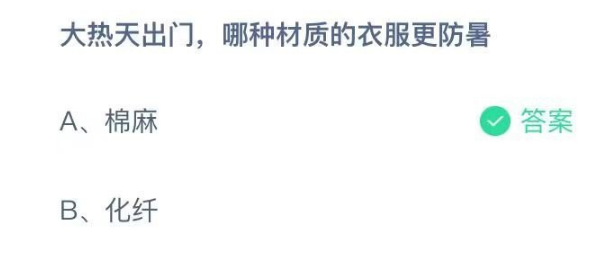 大热天出门，哪种材质的衣服更防暑

A、棉麻 答案

B、化纤